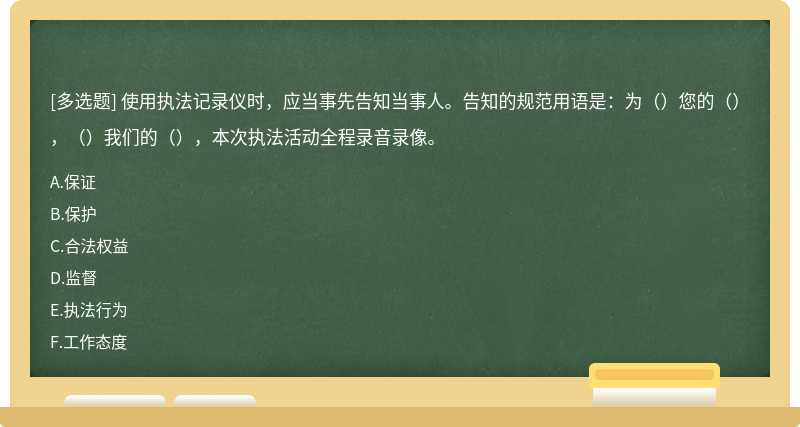 [多选题] 使用执法记录仪时，应当事先告知当事人。告知的规范用语是：为（）您的（），（）我们的（），本次执法活动全程录音录像。

A.保证

B.保护

C.合法权益

D.监督

E.执法行为

F.工作态度